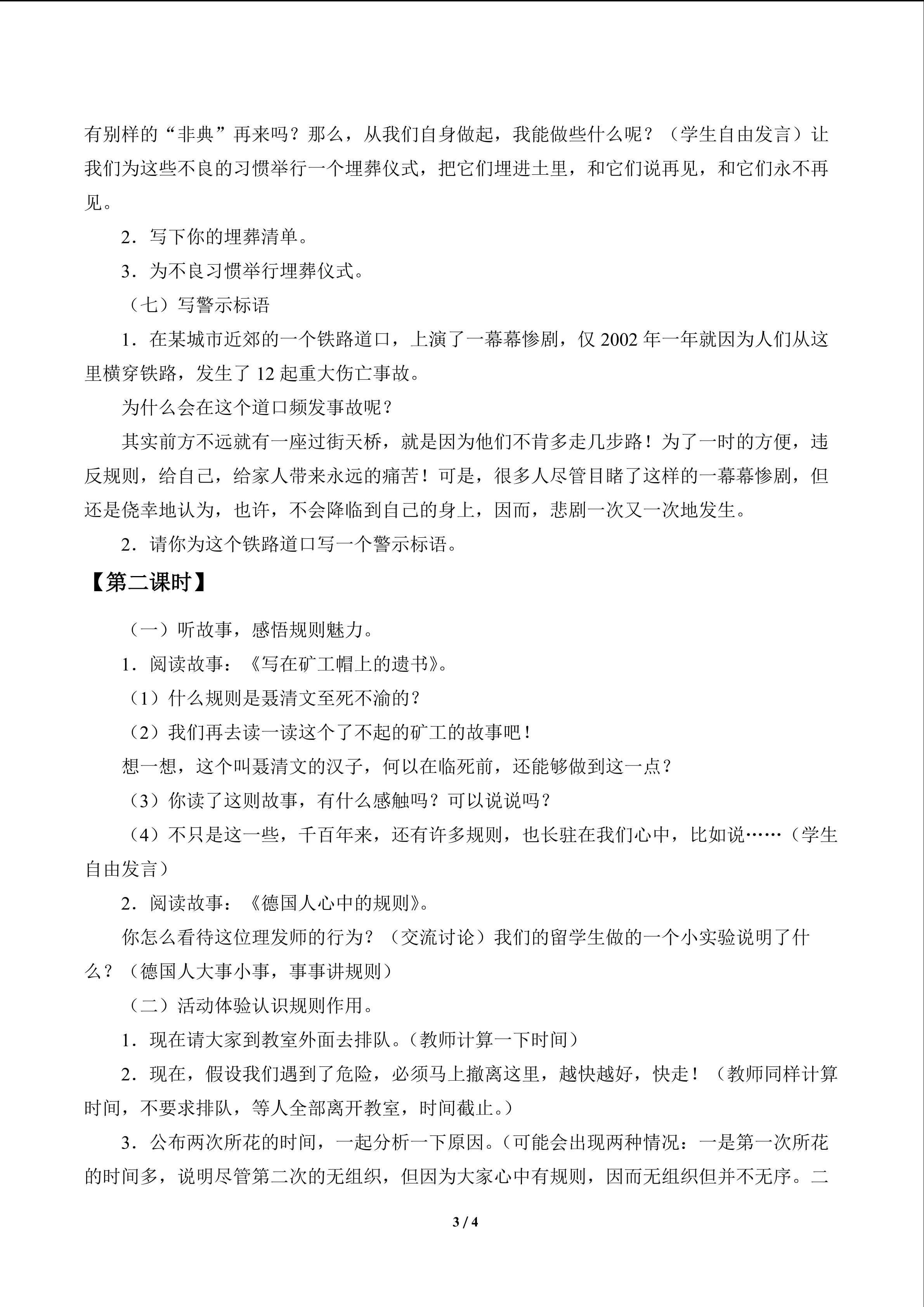 有别样的“非典”再来吗？那么，从我们自身做起，我能做些什么呢？（学生自由发言）让我们为这些不良的习惯举行一个埋葬仪式，把它们埋进土里，和它们说再见，和它们永不再见。

2．写下你的埋葬清单。

3．为不良习惯举行埋葬仪式。

（七）写警示标语

1．在某城市近郊的一个铁路道口，上演了一幕幕惨剧，仅2002年一年就因为人们从这里横穿铁路，发生了12起重大伤亡事故。

为什么会在这个道口频发事故呢？

其实前方不远就有一座过街天桥，就是因为他们不肯多走几步路！为了一时的方便，违反规则，给自己，给家人带来永远的痛苦！可是，很多人尽管目睹了这样的一幕幕惨剧，但还是侥幸地认为，也许，不会降临到自己的身上，因而，悲剧一次又一次地发生。

2．请你为这个铁路道口写一个警示标语。

【第二课时】

（一）听故事，感悟规则魅力。

1．阅读故事：《写在矿工帽上的遗书》。

（1）什么规则是聂清文至死不渝的？

（2）我们再去读一读这个了不起的矿工的故事吧！

想一想，这个叫聂清文的汉子，何以在临死前，还能够做到这一点？

（3）你读了这则故事，有什么感触吗？可以说说吗？

（4）不只是这一些，千百年来，还有许多规则，也长驻在我们心中，比如说……（学生自由发言）

2．阅读故事：《德国人心中的规则》。

你怎么看待这位理发师的行为？（交流讨论）我们的留学生做的一个小实验说明了什么？（德国人大事小事，事事讲规则）

（二）活动体验认识规则作用。

1．现在请大家到教室外面去排队。（教师计算一下时间）

2．现在，假设我们遇到了危险，必须马上撤离这里，越快越好，快走！（教师同样计算时间，不要求排队，等人全部离开教室，时间截止。）

3．公布两次所花的时间，一起分析一下原因。（可能会出现两种情况：一是第一次所花的时间多，说明尽管第二次的无组织，但因为大家心中有规则，因而无组织但并不无序。二

3 / 4